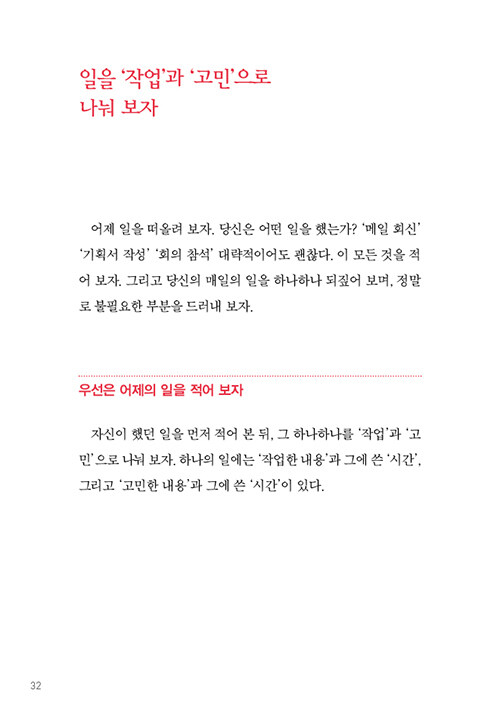 일을 '작업'과 '고민'으로 나눠 보자

어제 일을 떠올려 보자. 당신은 어떤 일을 했는가? '메일 회신' '기획서 작성' '회의 참석' 대략적이어도 괜찮다. 이 모든 것을 적어 보자. 그리고 당신의 매일의 일을 하나하나 되짚어 보며, 정말로 불필요한 부분을 드러내 보자.

우선은 어제의 일을 적어 보자

자신이 했던 일을 먼저 적어 본 뒤, 그 하나하나를 '작업'과 '고민'으로 나눠 보자. 하나의 일에는 '작업한 내용'과 그에 쓴 '시간', 그리고 '고민한 내용'과 그에 쓴 '시간'이 있다.

32